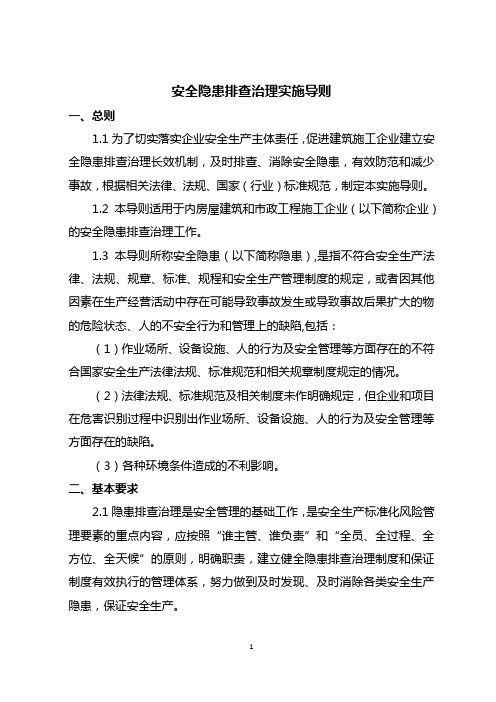 安全隐患排查治理实施导则

一、总则

1.1 为了切实落实企业安全生产主体责任，促进建筑施工企业建立安全隐患排查治理长效机制，及时排查、消除安全隐患，有效防范和减少事故，根据相关法律、法规、国家（行业）标准规范，制定本实施导则。

1.2 本导则适用于内房屋建筑和市政工程施工企业（以下简称企业）的安全隐患排查治理工作。

1.3 本导则所称安全隐患（以下简称隐患），是指不符合安全生产法律、法规、规章、标准、规程和安全生产管理制度的规定，或者因其他因素在生产经营活动中存在可能导致事故发生或导致事故后果扩大的物的危险状态、人的不安全行为和管理上的缺陷,包括：

（1）作业场所、设备设施、人的行为及安全管理等方面存在的不符合国家安全生产法律法规、标准规范和相关规章制度规定的情况。

（2）法律法规、标准规范及相关制度未作明确规定，但企业和项目在危害识别过程中识别出作业场所、设备设施、人的行为及安全管理等方面存在的缺陷。

（3）各种环境条件造成的不利影响。

二、基本要求

2.1 隐患排查治理是安全管理的基础工作，是安全生产标准化风险管理要素的重点内容，应按照“谁主管、谁负责”和“全员、全过程、全方位、全天候”的原则，明确职责，建立健全隐患排查治理制度和保证制度有效执行的管理体系，努力做到及时发现、及时消除各类安全生产隐患，保证安全生产。

1